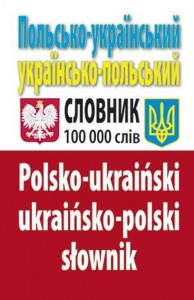 Польсько-український
українсько-польський
СЛОВНИК
100 000 слів

Polsko-ukraiński
ukraińsko-polski
słownik